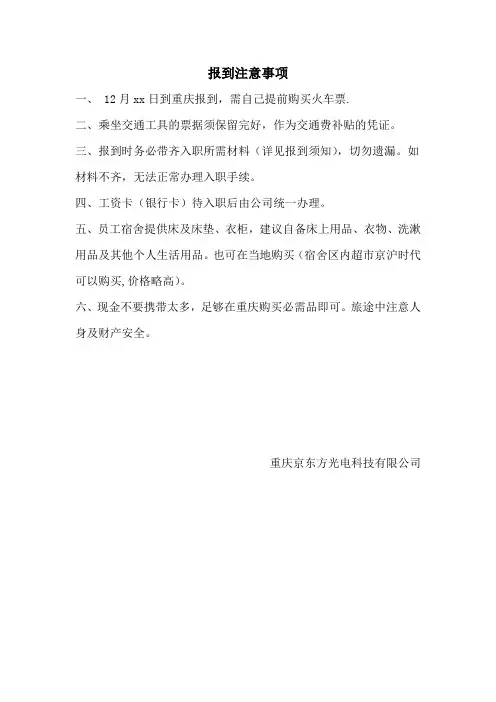 报到注意事项

一、 12月xx日到重庆报到，需自己提前购买火车票.

二、乘坐交通工具的票据须保留完好，作为交通费补贴的凭证。

三、报到时务必带齐入职所需材料（详见报到须知），切勿遗漏。如材料不齐，无法正常办理入职手续。

四、工资卡（银行卡）待入职后由公司统一办理。

五、员工宿舍提供床及床垫、衣柜，建议自备床上用品、衣物、洗漱用品及其他个人生活用品。也可在当地购买（宿舍区内超市京沪时代可以购买,价格略高）。

六、现金不要携带太多，足够在重庆购买必需品即可。旅途中注意人身及财产安全。

重庆京东方光电科技有限公司